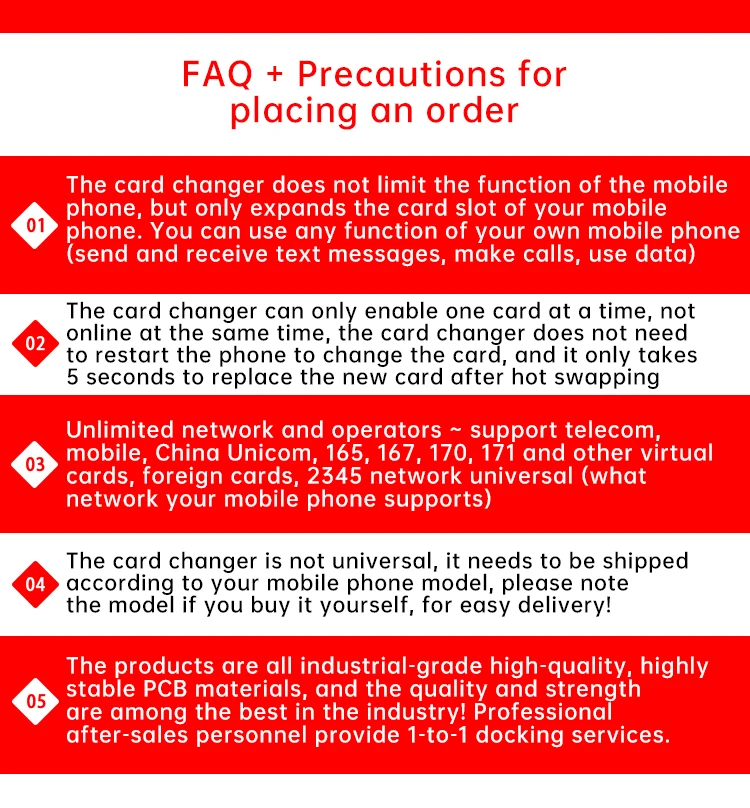 FAQ + Precautions for placing an order

01 The card changer does not limit the function of the mobile phone, but only expands the card slot of your mobile phone. You can use any function of your own mobile phone (send and receive text messages, make calls, use data)

02 The card changer can only enable one card at a time, not online at the same time, the card changer does not need to restart the phone to change the card, and it only takes 5 seconds to replace the new card after hot swapping

03 Unlimited network and operators ~ support telecom, mobile, China Unicom, 165, 167, 170, 171 and other virtual cards, foreign cards, 2345 network universal (what network your mobile phone supports)

04 The card changer is not universal, it needs to be shipped according to your mobile phone model, please note the model if you buy it yourself, for easy delivery!

05 The products are all industrial-grade high-quality, highly stable PCB materials, and the quality and strength are among the best in the industry! Professional after-sales personnel provide 1-to-1 docking services.